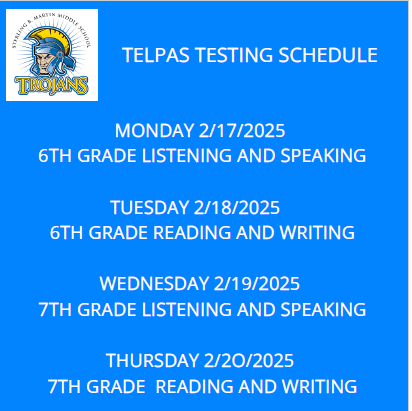 STERLING B. MARTIN MIDDLE SCHOOL
TROJANS

TELPAS TESTING SCHEDULE

MONDAY 2/17/2025
6TH GRADE LISTENING AND SPEAKING

TUESDAY 2/18/2025
6TH GRADE READING AND WRITING

WEDNESDAY 2/19/2025
7TH GRADE LISTENING AND SPEAKING

THURSDAY 2/2O/2025
7TH GRADE READING AND WRITING